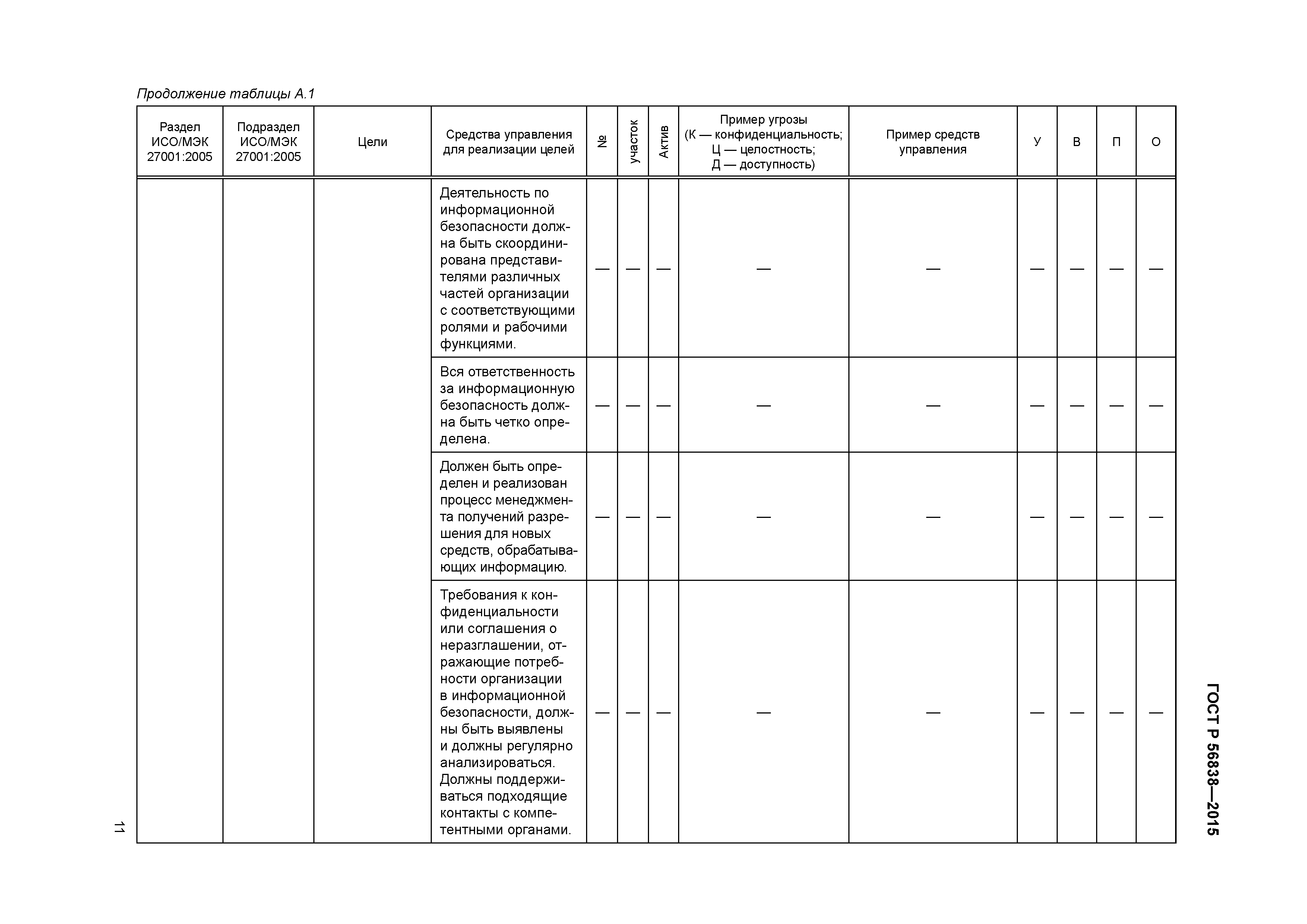 Продолжение таблицы А.1

| Раздел ИСО/МЭК 27001:2005 | Подраздел ИСО/МЭК 27001:2005 | Цели | Средства управления для реализации целей | № | участок | Актив | Пример угрозы (К — конфиденциальность; Ц — целостность; Д — доступность) | Пример средств управления | У | В | П | О |
|---|---|---|---|---|---|---|---|---|---|---|---|---|
| | | | Деятельность по информационной безопасности должна быть скоординирована представителями различных частей организации с соответствующими ролями и рабочими функциями. | — | — | — | — | — | — | — | — | — |
| | | | Вся ответственность за информационную безопасность должна быть четко определена. | — | — | — | — | — | — | — | — | — |
| | | | Должен быть определен и реализован процесс менеджмента получений разрешения для новых средств, обрабатывающих информацию. | — | — | — | — | — | — | — | — | — |
| | | | Требования к конфиденциальности или соглашения о неразглашении, отражающие потребности организации в информационной безопасности, должны быть выявлены и должны регулярно анализироваться. Должны поддерживаться подходящие контакты с компетентными органами. | — | — | — | — | — | — | — | — | — |

ГОСТ Р 56838—2015

11